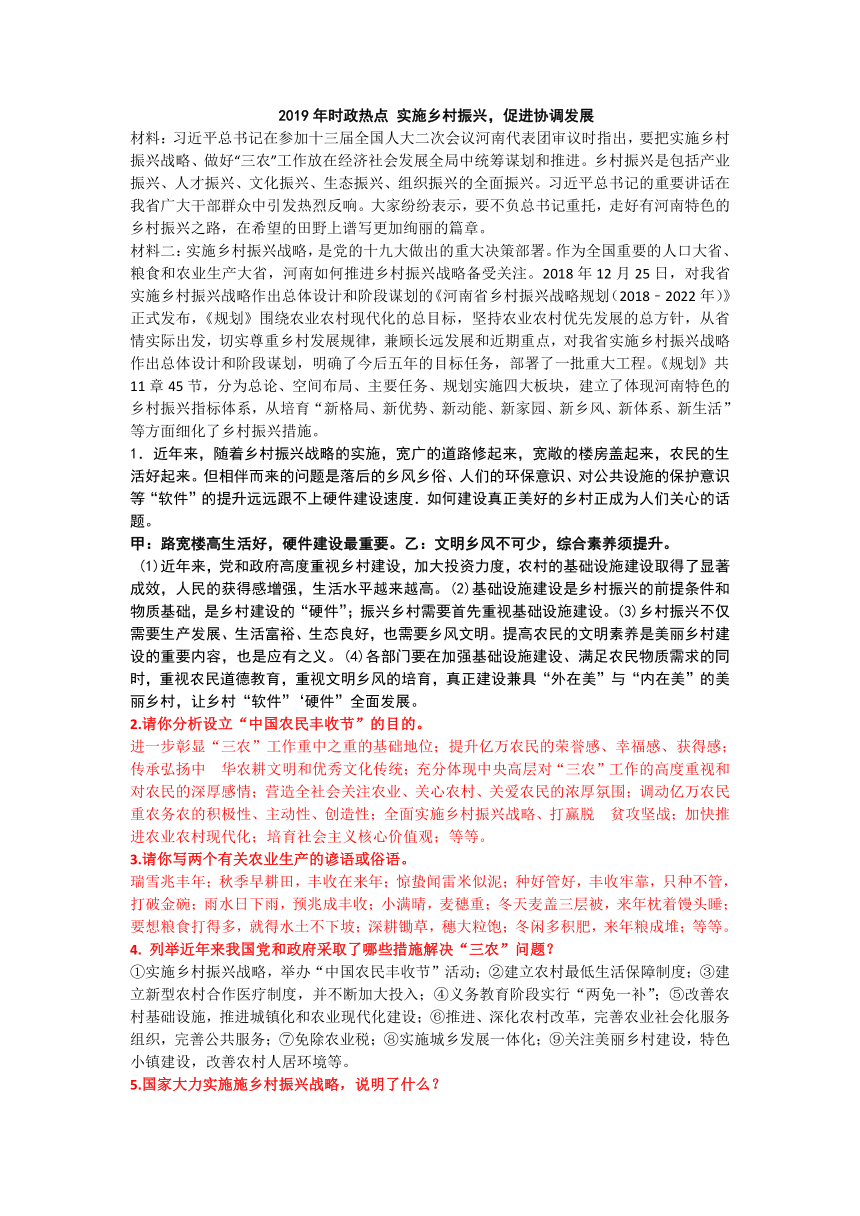 2019年时政热点 实施乡村振兴，促进协调发展

材料：习近平总书记在参加十三届全国人大二次会议河南代表团审议时指出，要把实施乡村振兴战略、做好“三农”工作放在经济社会发展全局中统筹谋划和推进。乡村振兴是包括产业振兴、人才振兴、文化振兴、生态振兴、组织振兴的全面振兴。习近平总书记的重要讲话在我省广大干部群众中引发热烈反响。大家纷纷表示，要不负总书记重托，走好有河南特色的乡村振兴之路，在希望的田野上谱写更加绚丽的篇章。

材料二：实施乡村振兴战略，是党的十九大做出的重大决策部署。作为全国重要的人口大省、粮食和农业生产大省，河南如何推进乡村振兴战略备受关注。2018年12月25日，对我省实施乡村振兴战略作出总体设计和阶段谋划的《河南省乡村振兴战略规划（2018－2022年）》正式发布，《规划》围绕农业农村现代化的总目标，坚持农业农村优先发展的总方针，从省情实际出发，切实尊重乡村发展规律，兼顾长远发展和近期重点，对我省实施乡村振兴战略作出总体设计和阶段谋划，明确了今后五年的目标任务，部署了一批重大工程。《规划》共11章45节，分为总论、空间布局、主要任务、规划实施四大板块，建立了体现河南特色的乡村振兴指标体系，从培育“新格局、新优势、新动能、新家园、新乡风、新体系、新生活”等方面细化了乡村振兴措施。

1．近年来，随着乡村振兴战略的实施，宽广的道路修起来，宽敞的楼房盖起来，农民的生活好起来。但相伴而来的问题是落后的乡风乡俗、人们的环保意识、对公共设施的保护意识等“软件”的提升远远跟不上硬件建设速度．如何建设真正美好的乡村正成为人们关心的话题。

甲：路宽楼高生活好，硬件建设最重要。乙：文明乡风不可少，综合素养须提升。

⑴近年来，党和政府高度重视乡村建设，加大投资力度，农村的基础设施建设取得了显著成效，人民的获得感增强，生活水平越来越高。⑵基础设施建设是乡村振兴的前提条件和物质基础，是乡村建设的“硬件”；振兴乡村需要首先重视基础设施建设。⑶乡村振兴不仅需要生产发展、生活富裕、生态良好，也需要乡风文明。提高农民的文明素养是美丽乡村建设的重要内容，也是应有之义。⑷各部门要在加强基础设施建设、满足农民物质需求的同时，重视农民道德教育，重视文明乡风的培育，真正建设兼具“外在美”与“内在美”的美丽乡村，让乡村“软件”‘硬件”全面发展。

2.请你分析设立“中国农民丰收节”的目的。

进一步彰显“三农”工作重中之重的基础地位；提升亿万农民的荣誉感、幸福感、获得感；传承弘扬中 华农耕文明和优秀文化传统；充分体现中央高层对“三农”工作的高度重视和对农民的深厚感情；营造全社会关注农业、关心农村、关爱农民的浓厚氛围；调动亿万农民重农务农的积极性、主动性、创造性；全面实施乡村振兴战略、打赢脱 贫攻坚战；加快推进农业农村现代化；培育社会主义核心价值观；等等。

3.请你写两个有关农业生产的谚语或俗语。

瑞雪兆丰年；秋季早耕田，丰收在来年；惊蛰闻雷米似泥；种好管好，丰收牢靠，只种不管，打破金碗；雨水日下雨，预兆成丰收；小满晴，麦穗重；冬天麦盖三层被，来年枕着馒头睡；要想粮食打得多，就得水土不下坡；深耕锄草，穗大粒饱；冬闲多积肥，来年粮成堆；等等。

4. 列举近年来我国党和政府采取了哪些措施解决“三农”问题？

①实施乡村振兴战略，举办“中国农民丰收节”活动；②建立农村最低生活保障制度；③建立新型农村合作医疗制度，并不断加大投入；④义务教育阶段实行“两免一补”；⑤改善农村基础设施，推进城镇化和农业现代化建设；⑥推进、深化农村改革，完善农业社会化服务组织，完善公共服务；⑦免除农业税；⑧实施城乡发展一体化；⑨关注美丽乡村建设，特色小镇建设，改善农村人居环境等。

5.国家大力实施施乡村振兴战略，说明了什么？